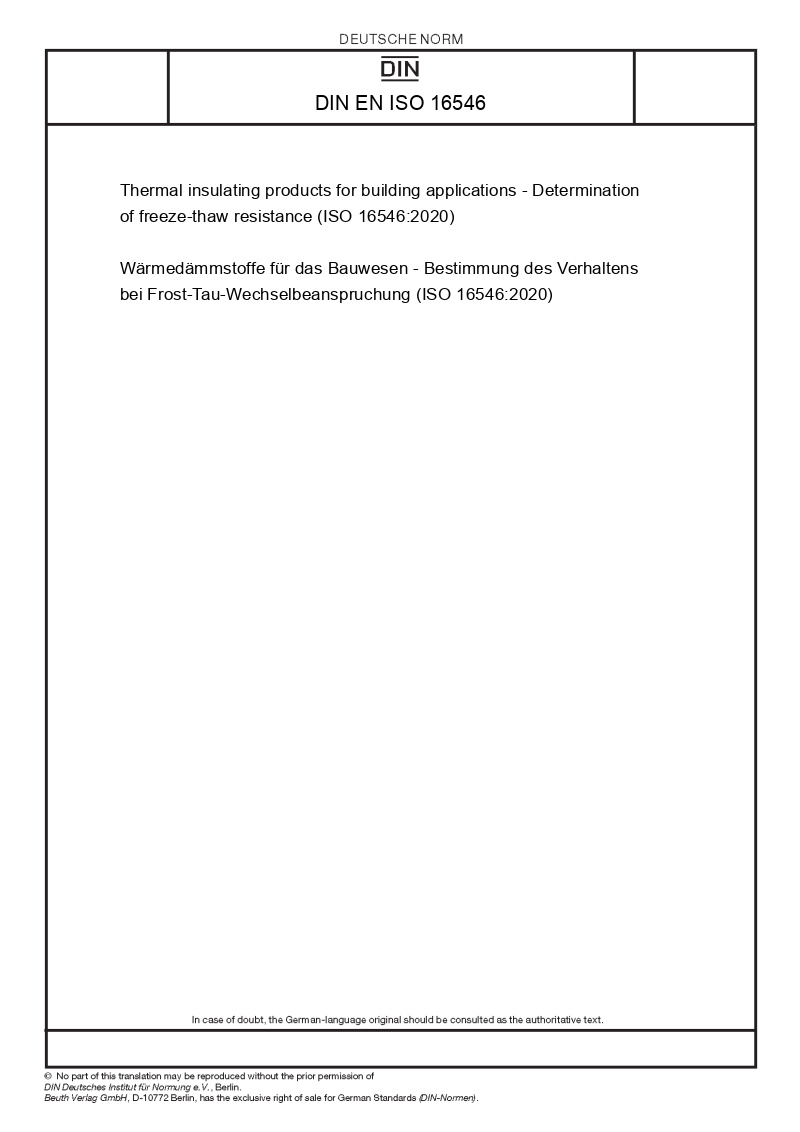 DEUTSCHE NORM

DIN

DIN EN ISO 16546

Thermal insulating products for building applications - Determination of freeze-thaw resistance (ISO 16546:2020)

Wärmedämmstoffe für das Bauwesen - Bestimmung des Verhaltens bei Frost-Tau-Wechselbeanspruchung (ISO 16546:2020)

In case of doubt, the German-language original should be consulted as the authoritative text.

© No part of this translation may be reproduced without the prior permission of DIN Deutsches Institut für Normung e.V., Berlin.
Beuth Verlag GmbH, D-10772 Berlin, has the exclusive right of sale for German Standards (DIN-Normen).